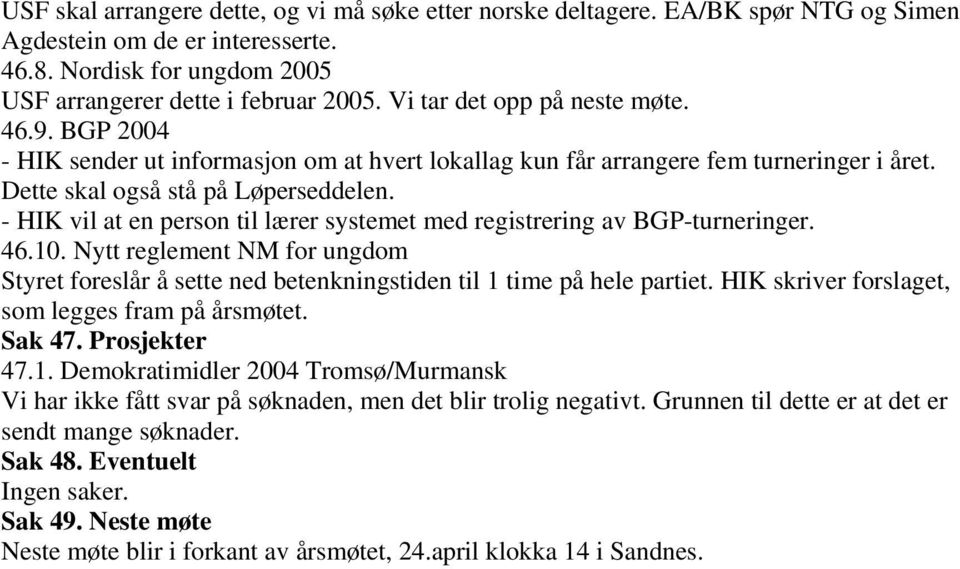 USF skal arrangere dette, og vi må søke etter norske deltagere. EA/BK spør NTG og Simen Agdestein om de er interesserte.
46.8. Nordisk for ungdom 2005
USF arrangerer dette i februar 2005. Vi tar det opp på neste møte.
46.9. BGP 2004
- HIK sender ut informasjon om at hvert lokallag kun får arrangere fem turneringer i året. Dette skal også stå på Løperseddelen.
- HIK vil at en person til lærer systemet med registrering av BGP-turneringer.
46.10. Nytt reglement NM for ungdom
Styret foreslår å sette ned betenkningstiden til 1 time på hele partiet. HIK skriver forslaget, som legges fram på årsmøtet.
Sak 47. Prosjekter
47.1. Demokratimidler 2004 Tromsø/Murmansk
Vi har ikke fått svar på søknaden, men det blir trolig negativt. Grunnen til dette er at det er sendt mange søknader.
Sak 48. Eventuelt
Ingen saker.
Sak 49. Neste møte
Neste møte blir i forkant av årsmøtet, 24.april klokka 14 i Sandnes.